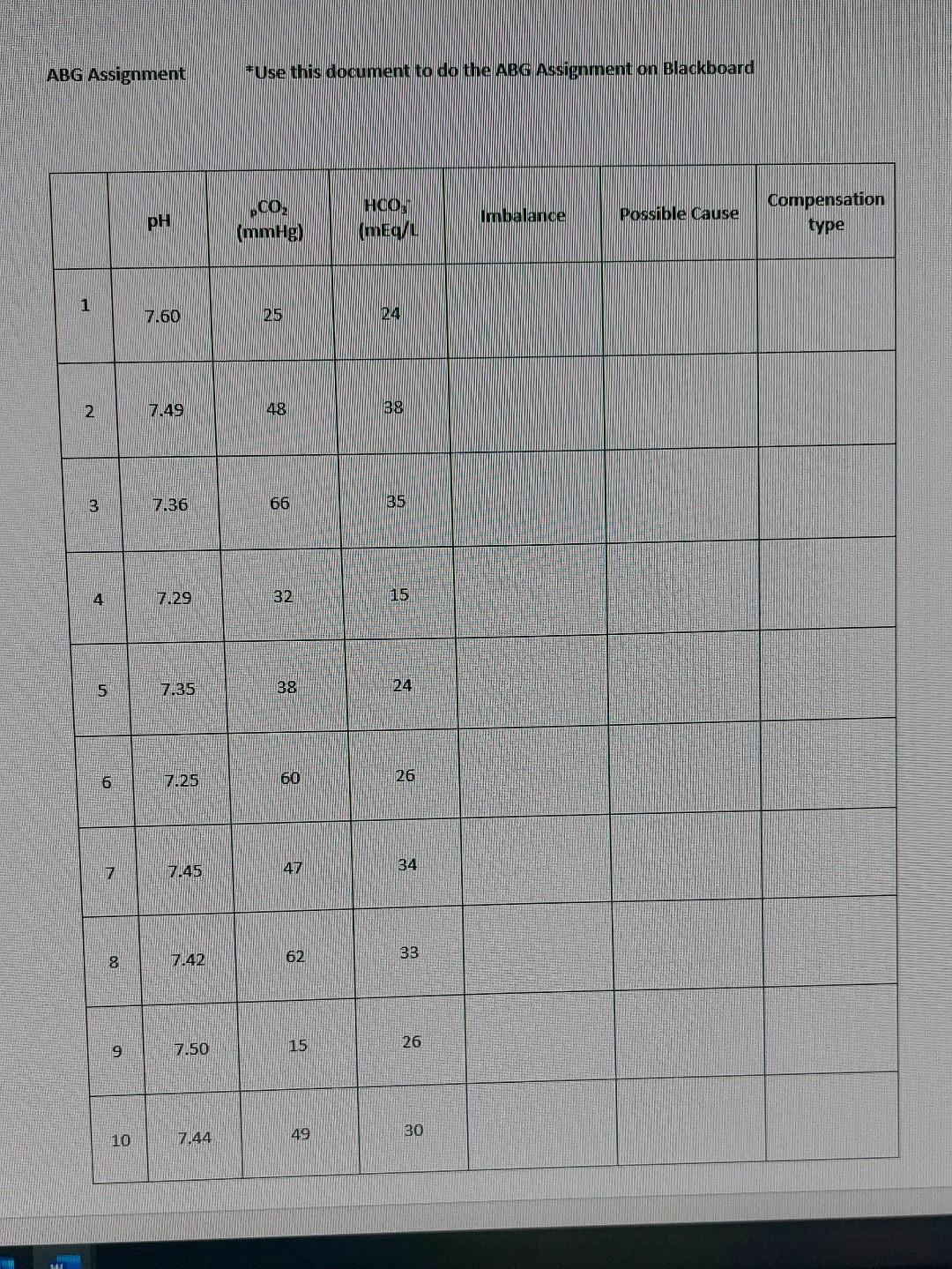 ABG Assignment *Use this document to do the ABG Assignment on Blackboard

| | pH | $_pCO_2$ (mmHg) | $HCO_3^-$ (mEq/L | Imbalance | Possible Cause | Compensation type |
|---|---|---|---|---|---|---|
| 1 | 7.60 | 25 | 24 | | | |
| 2 | 7.49 | 48 | 38 | | | |
| 3 | 7.36 | 66 | 35 | | | |
| 4 | 7.29 | 32 | 15 | | | |
| 5 | 7.35 | 38 | 24 | | | |
| 6 | 7.25 | 60 | 26 | | | |
| 7 | 7.45 | 47 | 34 | | | |
| 8 | 7.42 | 62 | 33 | | | |
| 9 | 7.50 | 15 | 26 | | | |
| 10 | 7.44 | 49 | 30 | | | |